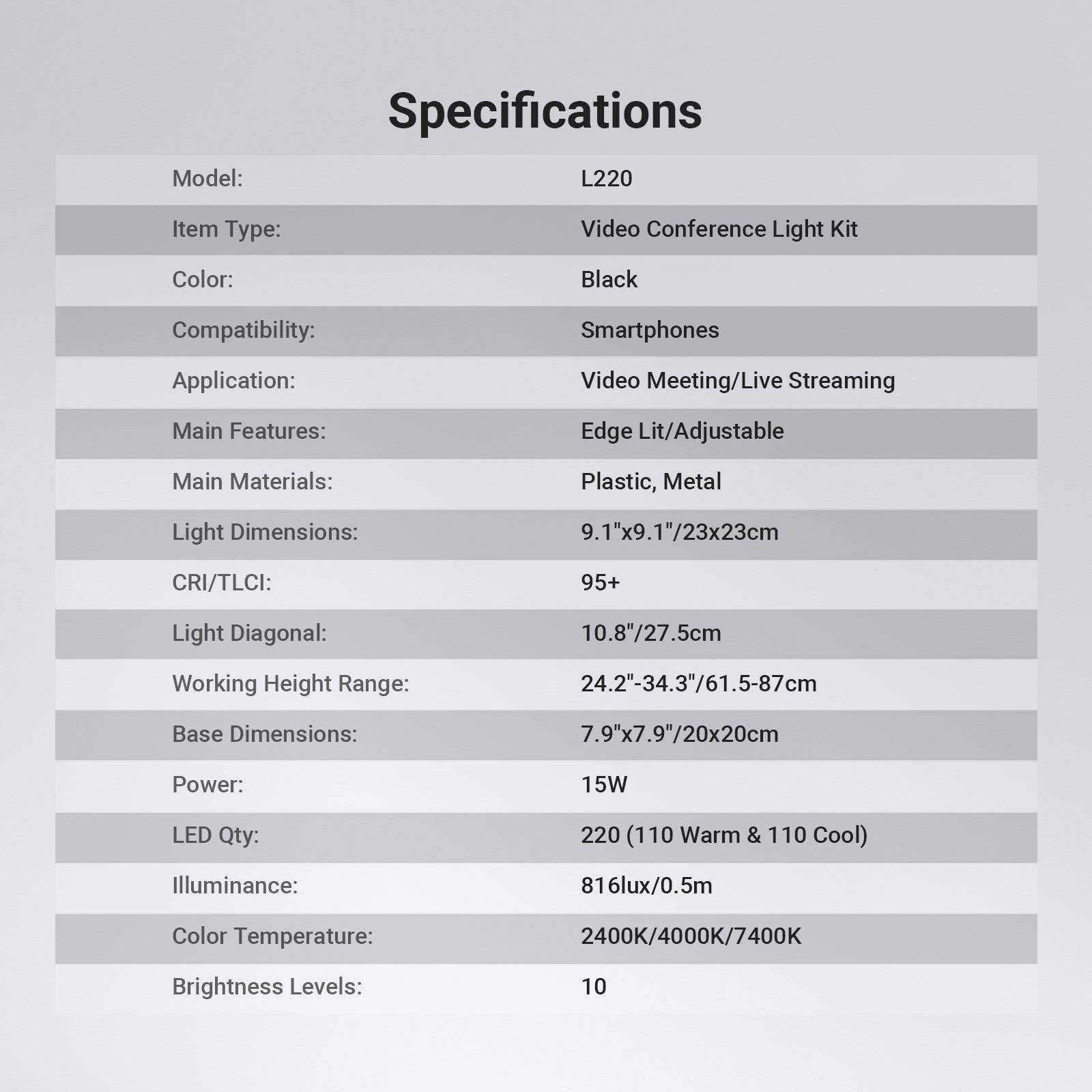 Specifications

| Model: | L220 |
|---|---|
| Item Type: | Video Conference Light Kit |
| Color: | Black |
| Compatibility: | Smartphones |
| Application: | Video Meeting/Live Streaming |
| Main Features: | Edge Lit/Adjustable |
| Main Materials: | Plastic, Metal |
| Light Dimensions: | 9.1"x9.1"/23x23cm |
| CRI/TLCI: | 95+ |
| Light Diagonal: | 10.8"/27.5cm |
| Working Height Range: | 24.2"-34.3"/61.5-87cm |
| Base Dimensions: | 7.9"x7.9"/20x20cm |
| Power: | 15W |
| LED Qty: | 220 (110 Warm & 110 Cool) |
| Illuminance: | 816lux/0.5m |
| Color Temperature: | 2400K/4000K/7400K |
| Brightness Levels: | 10 |